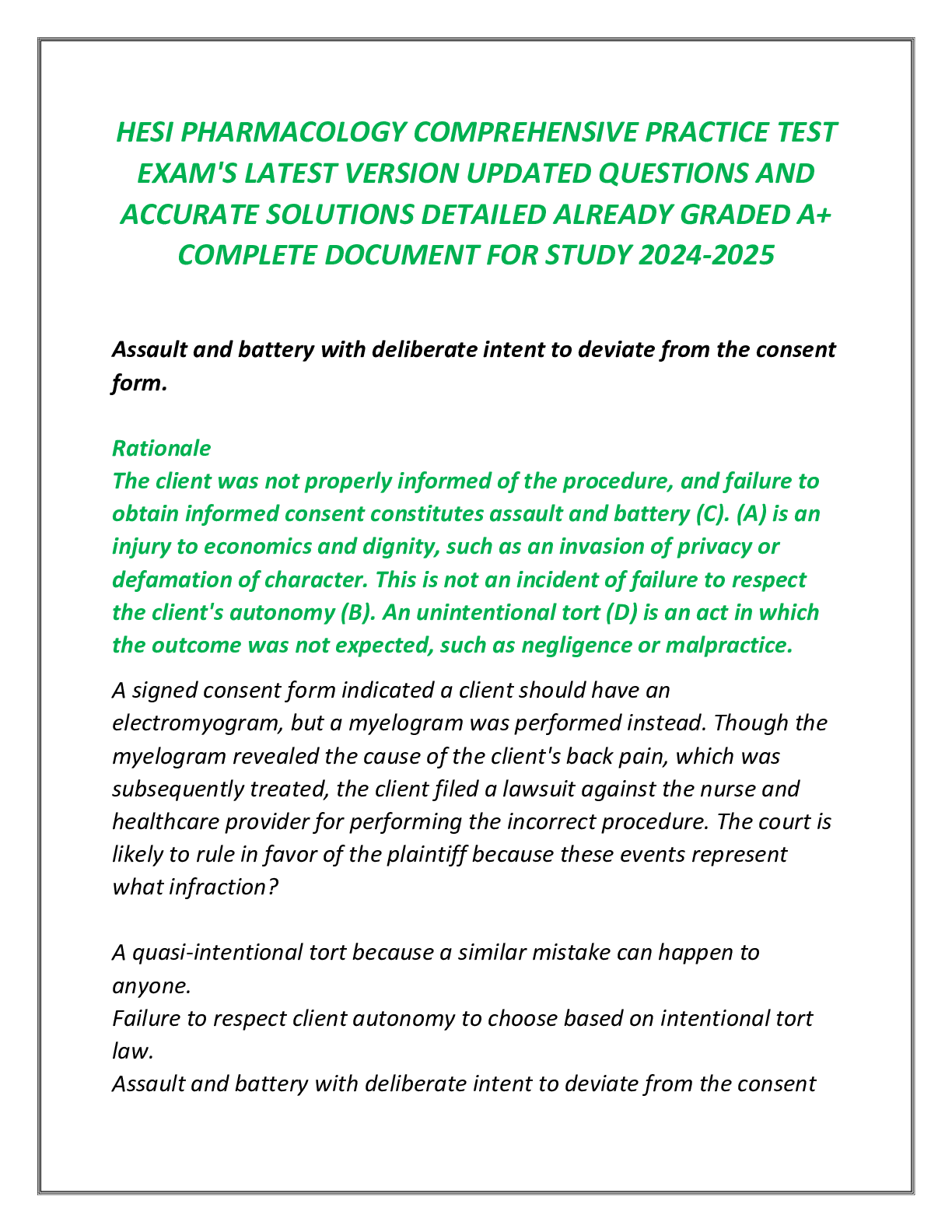 HESI PHARMACOLOGY COMPREHENSIVE PRACTICE TEST EXAM'S LATEST VERSION UPDATED QUESTIONS AND ACCURATE SOLUTIONS DETAILED ALREADY GRADED A+ COMPLETE DOCUMENT FOR STUDY 2024-2025

Assault and battery with deliberate intent to deviate from the consent form.

Rationale
The client was not properly informed of the procedure, and failure to obtain informed consent constitutes assault and battery (C). (A) is an injury to economics and dignity, such as an invasion of privacy or defamation of character. This is not an incident of failure to respect the client's autonomy (B). An unintentional tort (D) is an act in which the outcome was not expected, such as negligence or malpractice.

A signed consent form indicated a client should have an electromyogram, but a myelogram was performed instead. Though the myelogram revealed the cause of the client's back pain, which was subsequently treated, the client filed a lawsuit against the nurse and healthcare provider for performing the incorrect procedure. The court is likely to rule in favor of the plaintiff because these events represent what infraction?

A quasi-intentional tort because a similar mistake can happen to anyone.
Failure to respect client autonomy to choose based on intentional tort law.
Assault and battery with deliberate intent to deviate from the consent